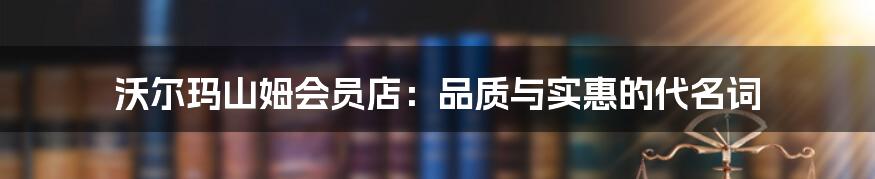 沃尔玛山姆会员店：品质与实惠的代名词